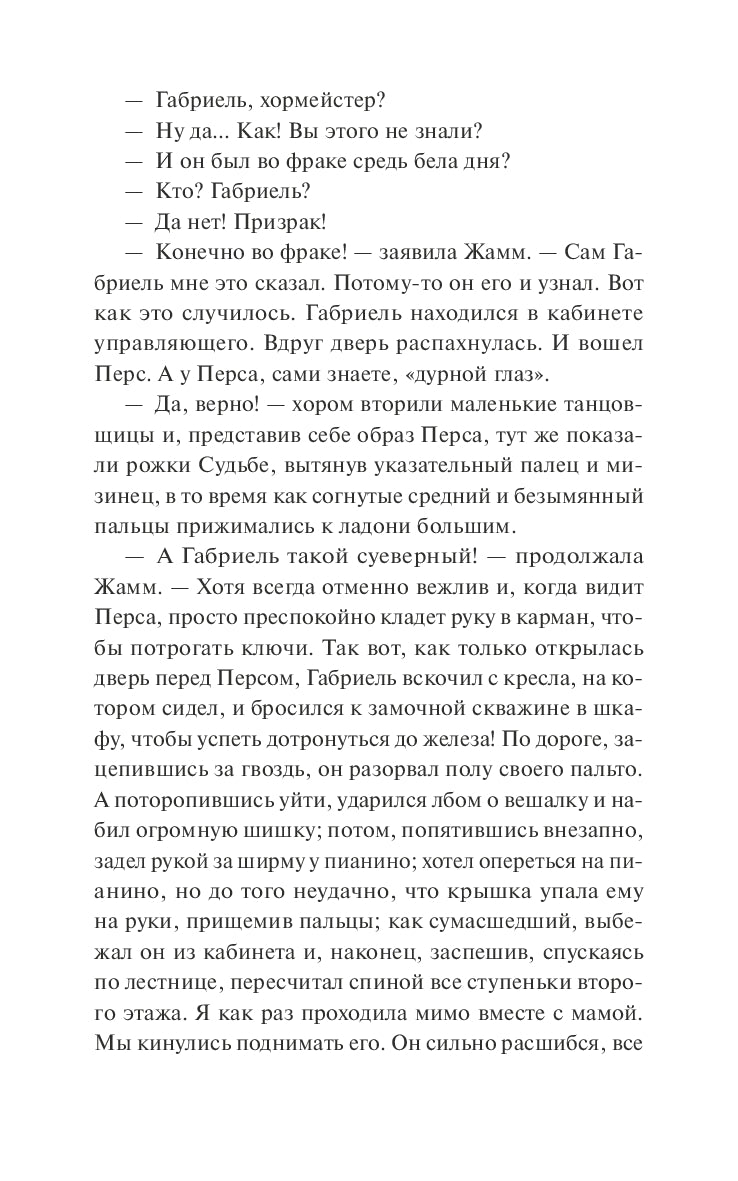 — Габриель, хормейстер?

— Ну да... Как! Вы этого не знали?

— И он был во фраке средь бела дня?

— Кто? Габриель?

— Да нет! Призрак!

— Конечно во фраке! — заявила Жамм. — Сам Габриель мне это сказал. Потому-то он его и узнал. Вот как это случилось. Габриель находился в кабинете управляющего. Вдруг дверь распахнулась. И вошел Перс. А у Перса, сами знаете, «дурной глаз».

— Да, верно! — хором вторили маленькие танцовщицы и, представив себе образ Перса, тут же показали рожки Судьбе, вытянув указательный палец и мизинец, в то время как согнутые средний и безымянный пальцы прижимались к ладони большим.

— А Габриель такой суеверный! — продолжала Жамм. — Хотя всегда отменно вежлив и, когда видит Перса, просто преспокойно кладет руку в карман, чтобы потрогать ключи. Так вот, как только открылась дверь перед Персом, Габриель вскочил с кресла, на котором сидел, и бросился к замочной скважине в шкафу, чтобы успеть дотронуться до железа! По дороге, зацепившись за гвоздь, он разорвал полу своего пальто. А поторопившись уйти, ударился лбом о вешалку и набил огромную шишку; потом, попятившись внезапно, задел рукой за ширму у пианино; хотел опереться на пианино, но до того неудачно, что крышка упала ему на руки, прищемив пальцы; как сумасшедший, выбежал он из кабинета и, наконец, заспешив, спускаясь по лестнице, пересчитал спиной все ступеньки второго этажа. Я как раз проходила мимо вместе с мамой. Мы кинулись поднимать его. Он сильно расшибся, все